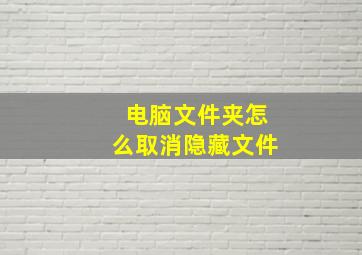 电脑文件夹怎么取消隐藏文件